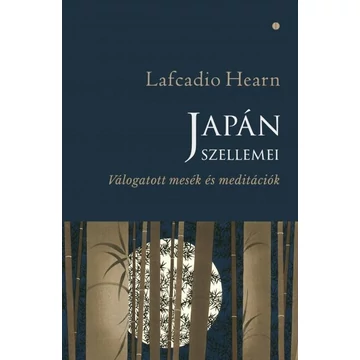 Lafcadio Hearn

JAPÁN
SZELLEMEI

Válogatott mesék és meditációk